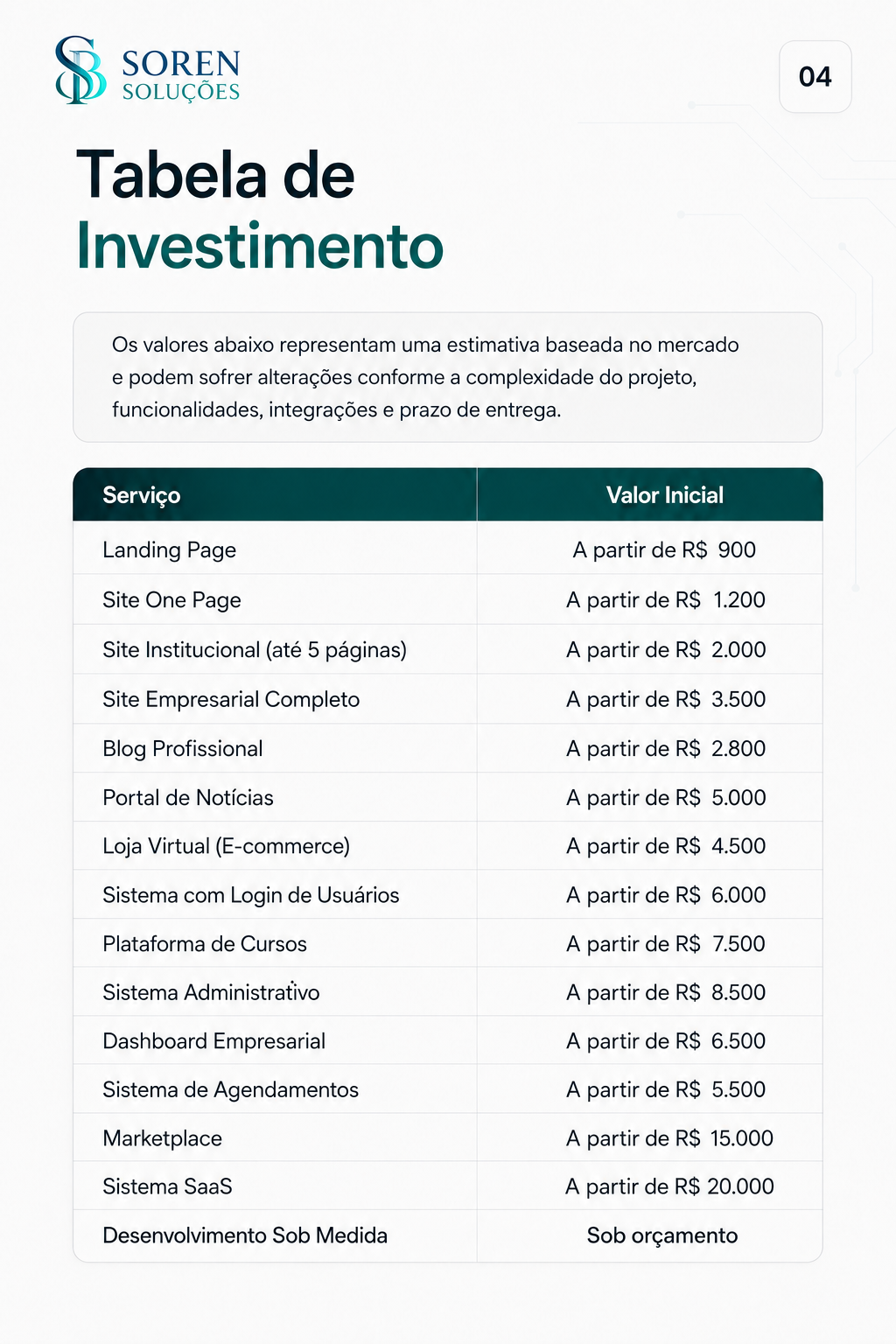 SOREN
SOLUÇÕES

04

Tabela de
Investimento

Os valores abaixo representam uma estimativa baseada no mercado e podem sofrer alterações conforme a complexidade do projeto, funcionalidades, integrações e prazo de entrega.

| Serviço | Valor Inicial |
|---|---|
| Landing Page | A partir de R$ 900 |
| Site One Page | A partir de R$ 1.200 |
| Site Institucional (até 5 páginas) | A partir de R$ 2.000 |
| Site Empresarial Completo | A partir de R$ 3.500 |
| Blog Profissional | A partir de R$ 2.800 |
| Portal de Notícias | A partir de R$ 5.000 |
| Loja Virtual (E-commerce) | A partir de R$ 4.500 |
| Sistema com Login de Usuários | A partir de R$ 6.000 |
| Plataforma de Cursos | A partir de R$ 7.500 |
| Sistema Administrativo | A partir de R$ 8.500 |
| Dashboard Empresarial | A partir de R$ 6.500 |
| Sistema de Agendamentos | A partir de R$ 5.500 |
| Marketplace | A partir de R$ 15.000 |
| Sistema SaaS | A partir de R$ 20.000 |
| Desenvolvimento Sob Medida | Sob orçamento |